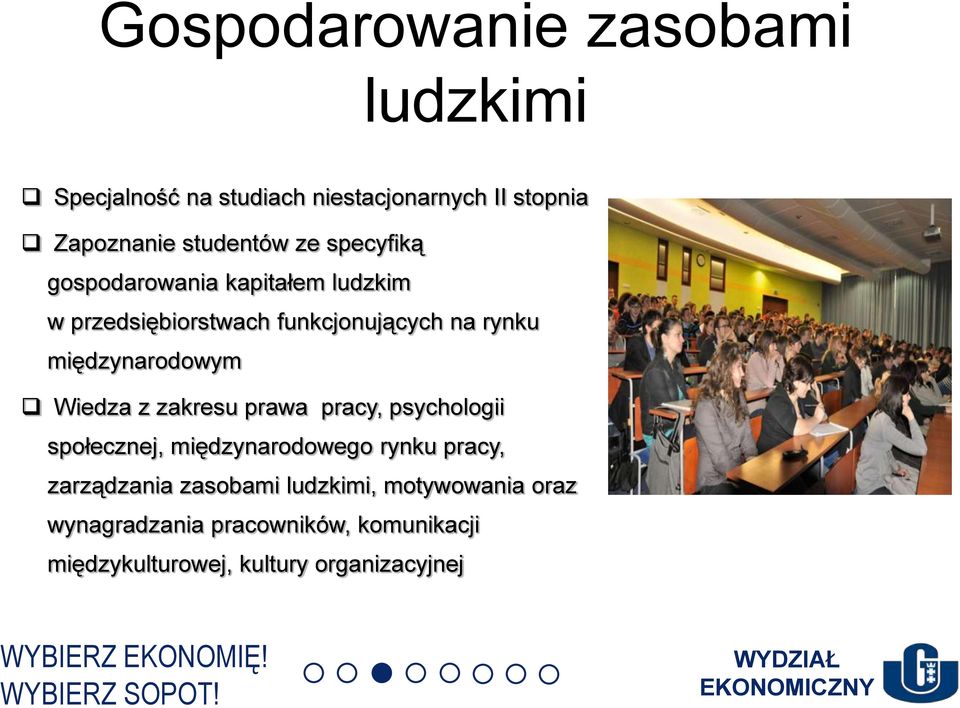 Gospodarowanie zasobami ludzkimi

❑ Specjalność na studiach niestacjonarnych II stopnia

❑ Zapoznanie studentów ze specyfiką gospodarowania kapitałem ludzkim w przedsiębiorstwach funkcjonujących na rynku międzynarodowym

❑ Wiedza z zakresu prawa pracy, psychologii społecznej, międzynarodowego rynku pracy, zarządzania zasobami ludzkimi, motywowania oraz wynagradzania pracowników, komunikacji międzykulturowej, kultury organizacyjnej

WYBIERZ EKONOMIĘ!
WYBIERZ SOPOT!

WYDZIAŁ
EKONOMICZNY